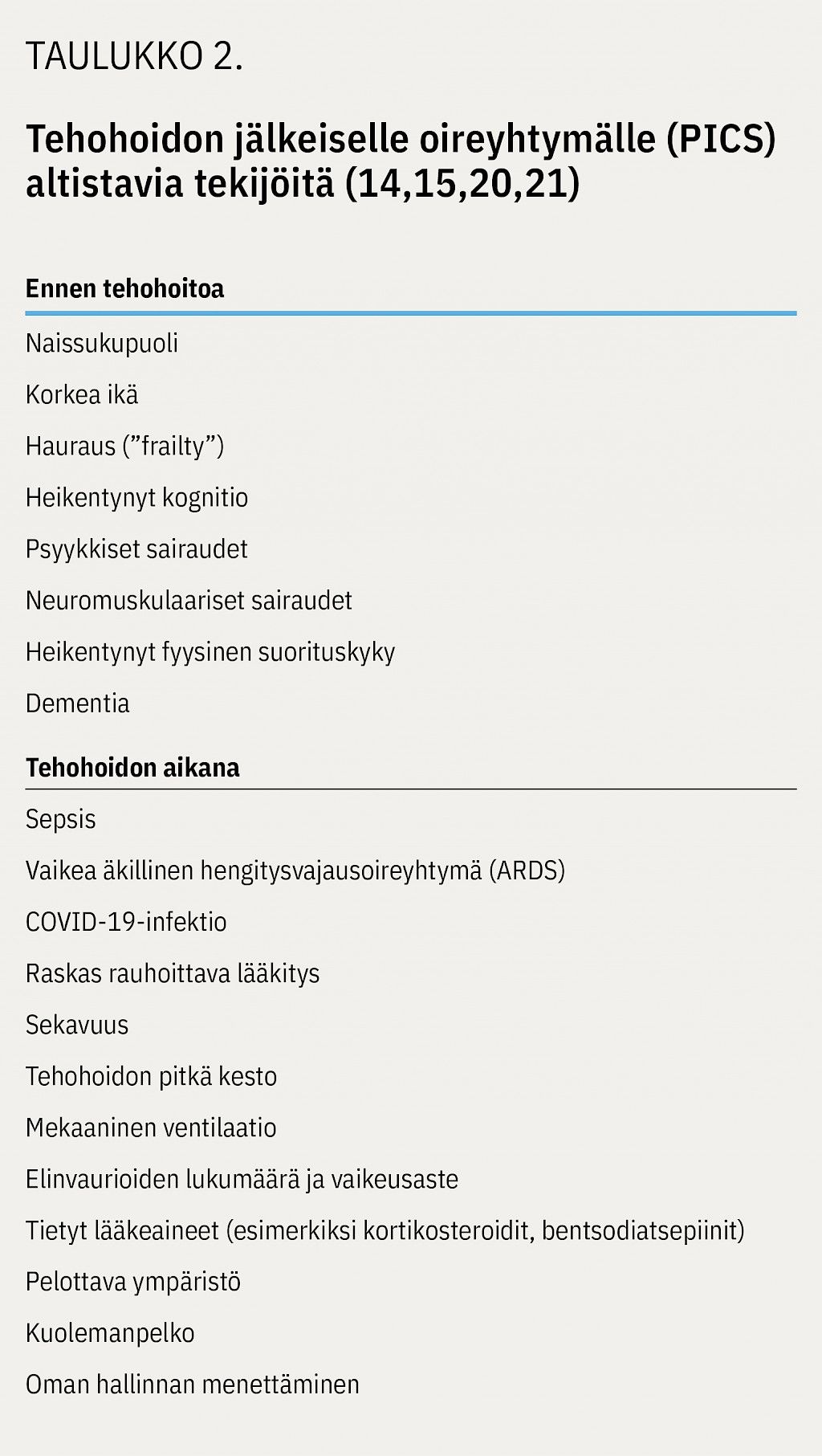 TAULUKKO 2.

Tehohoidon jälkeiselle oireyhtymälle (PICS) altistavia tekijöitä (14,15,20,21)

Ennen tehohoitoa

Naissukupuoli

Korkea ikä

Hauraus ("frailty")

Heikentynyt kognitio

Psyykkiset sairaudet

Neuromuskulaariset sairaudet

Heikentynyt fyysinen suorituskyky

Dementia

Tehohoidon aikana

Sepsis

Vaikea äkillinen hengitysvajausoireyhtymä (ARDS)

COVID-19-infektio

Raskas rauhoittava lääkitys

Sekavuus

Tehohoidon pitkä kesto

Mekaaninen ventilaatio

Elinvaurioiden lukumäärä ja vaikeusaste

Tietyt lääkeaineet (esimerkiksi kortikosteroidit, bentsodiatsepiinit)

Pelottava ympäristö

Kuolemanpelko

Oman hallinnan menettäminen